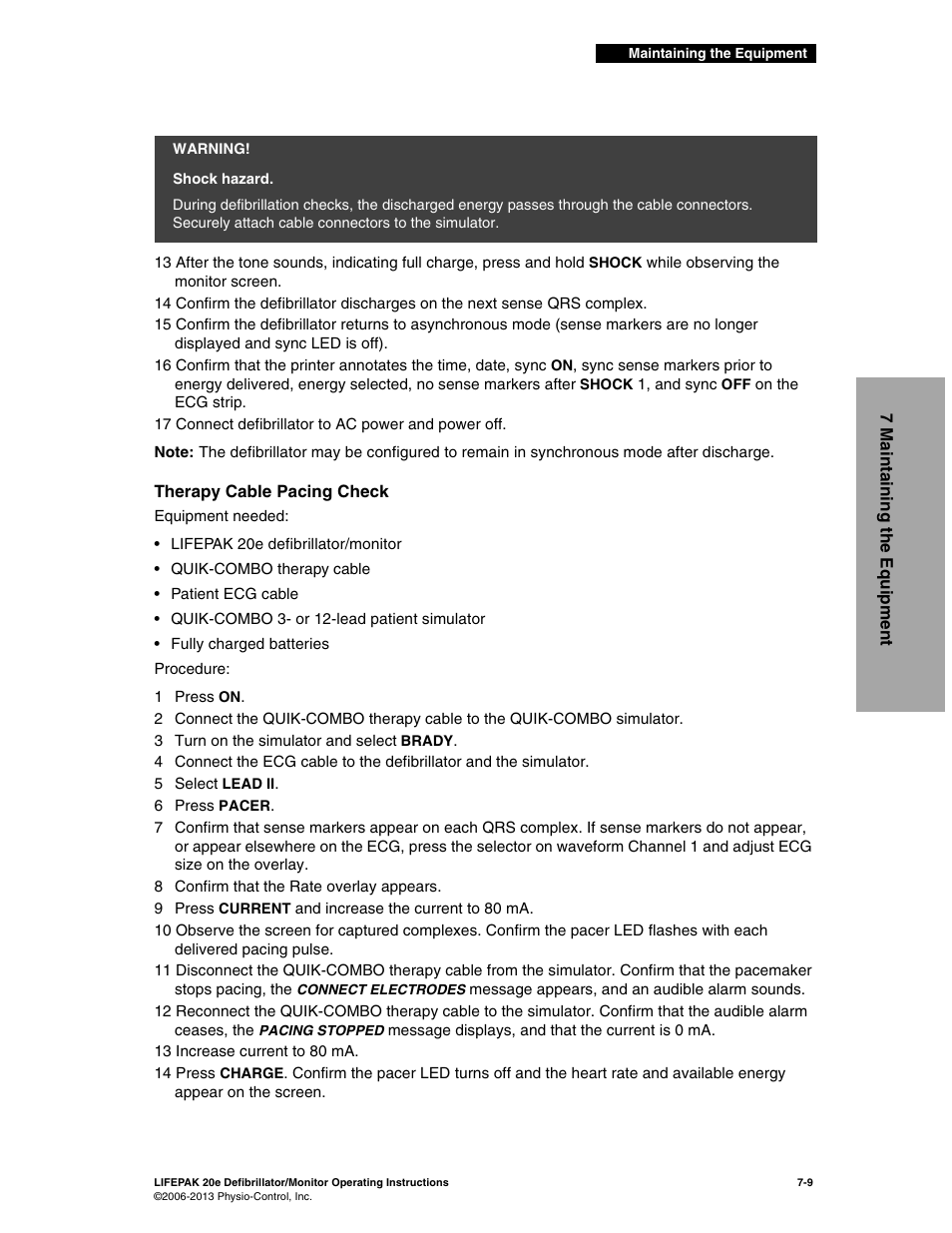 Maintaining the Equipment

WARNING!

Shock hazard.

During defibrillation checks, the discharged energy passes through the cable connectors. Securely attach cable connectors to the simulator.

13 After the tone sounds, indicating full charge, press and hold SHOCK while observing the monitor screen.
14 Confirm the defibrillator discharges on the next sense QRS complex.
15 Confirm the defibrillator returns to asynchronous mode (sense markers are no longer displayed and sync LED is off).
16 Confirm that the printer annotates the time, date, sync ON, sync sense markers prior to energy delivered, energy selected, no sense markers after SHOCK 1, and sync OFF on the ECG strip.
17 Connect defibrillator to AC power and power off.

Note: The defibrillator may be configured to remain in synchronous mode after discharge.

Therapy Cable Pacing Check

Equipment needed:

• LIFEPAK 20e defibrillator/monitor
• QUIK-COMBO therapy cable
• Patient ECG cable
• QUIK-COMBO 3- or 12-lead patient simulator
• Fully charged batteries

Procedure:

1 Press ON.
2 Connect the QUIK-COMBO therapy cable to the QUIK-COMBO simulator.
3 Turn on the simulator and select BRADY.
4 Connect the ECG cable to the defibrillator and the simulator.
5 Select LEAD II.
6 Press PACER.
7 Confirm that sense markers appear on each QRS complex. If sense markers do not appear, or appear elsewhere on the ECG, press the selector on waveform Channel 1 and adjust ECG size on the overlay.
8 Confirm that the Rate overlay appears.
9 Press CURRENT and increase the current to 80 mA.
10 Observe the screen for captured complexes. Confirm the pacer LED flashes with each delivered pacing pulse.
11 Disconnect the QUIK-COMBO therapy cable from the simulator. Confirm that the pacemaker stops pacing, the CONNECT ELECTRODES message appears, and an audible alarm sounds.
12 Reconnect the QUIK-COMBO therapy cable to the simulator. Confirm that the audible alarm ceases, the PACING STOPPED message displays, and that the current is 0 mA.
13 Increase current to 80 mA.
14 Press CHARGE. Confirm the pacer LED turns off and the heart rate and available energy appear on the screen.

7 Maintaining the Equipment

LIFEPAK 20e Defibrillator/Monitor Operating Instructions
©2006-2013 Physio-Control, Inc.
7-9